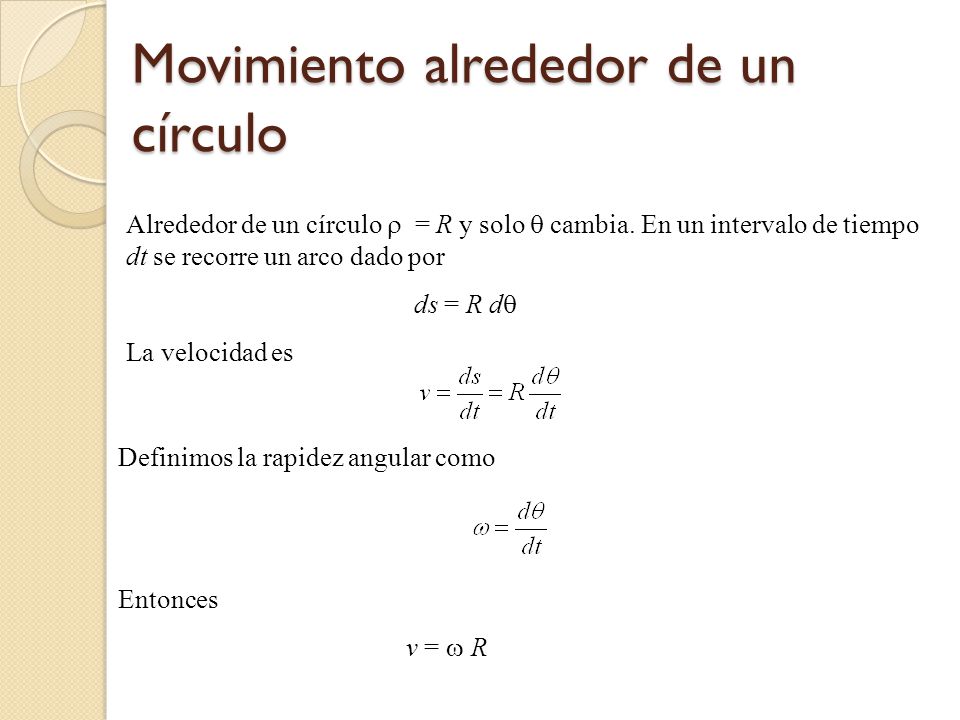 Movimiento alrededor de un círculo

Alrededor de un círculo $\rho = R$ y solo $\theta$ cambia. En un intervalo de tiempo $dt$ se recorre un arco dado por

$ds = R\,d\theta$

La velocidad es

$v = \frac{ds}{dt} = R\frac{d\theta}{dt}$

Definimos la rapidez angular como

$\omega = \frac{d\theta}{dt}$

Entonces

$v = \omega R$